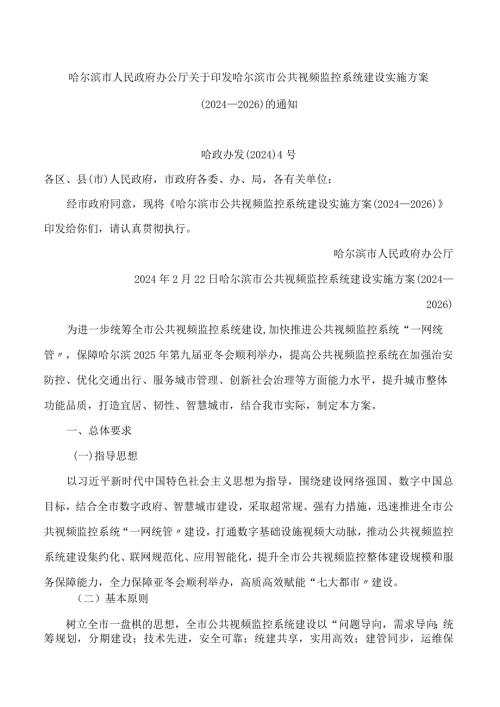 哈尔滨市人民政府办公厅关于印发哈尔滨市公共视频监控系统建设实施方案(2024—2026)的通知

哈政办发(2024)4号

各区、县(市)人民政府，市政府各委、办、局，各有关单位：

经市政府同意，现将《哈尔滨市公共视频监控系统建设实施方案(2024—2026)》印发给你们，请认真贯彻执行。

哈尔滨市人民政府办公厅

2024年2月22日哈尔滨市公共视频监控系统建设实施方案(2024—2026)

为进一步统筹全市公共视频监控系统建设,加快推进公共视频监控系统“一网统管”，保障哈尔滨2025年第九届亚冬会顺利举办，提高公共视频监控系统在加强治安防控、优化交通出行、服务城市管理、创新社会治理等方面能力水平，提升城市整体功能品质，打造宜居、韧性、智慧城市，结合我市实际，制定本方案。

一、总体要求

(一)指导思想

以习近平新时代中国特色社会主义思想为指导，围绕建设网络强国、数字中国总目标，结合全市数字政府、智慧城市建设，采取超常规、强有力措施，迅速推进全市公共视频监控系统“一网统管”建设，打通数字基础设施视频大动脉，推动公共视频监控系统建设集约化、联网规范化、应用智能化，提升全市公共视频监控整体建设规模和服务保障能力，全力保障亚冬会顺利举办，高质高效赋能“七大都市”建设。

（二）基本原则

树立全市一盘棋的思想，全市公共视频监控系统建设以“问题导向，需求导向;统筹规划，分期建设;技术先进，安全可靠;统建共享，实用高效;建管同步，运维保